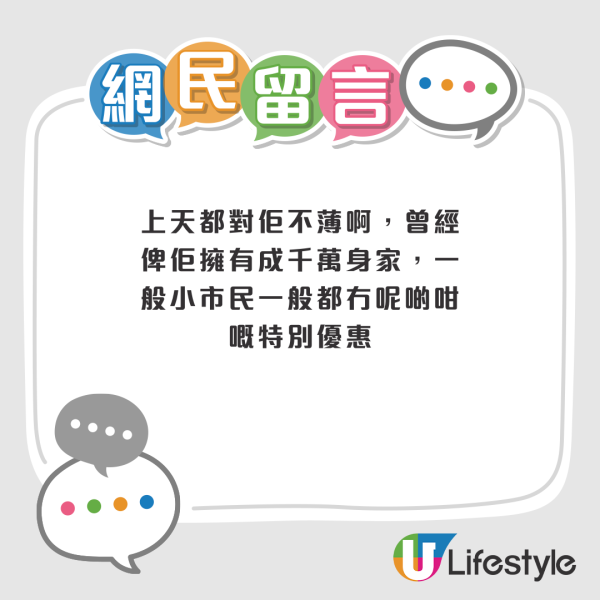 網民留言

上天都對佢不薄啊，曾經俾佢擁有成千萬身家，一般小市民一般都冇呢啲咁嘅特別優惠

U Lifestyle